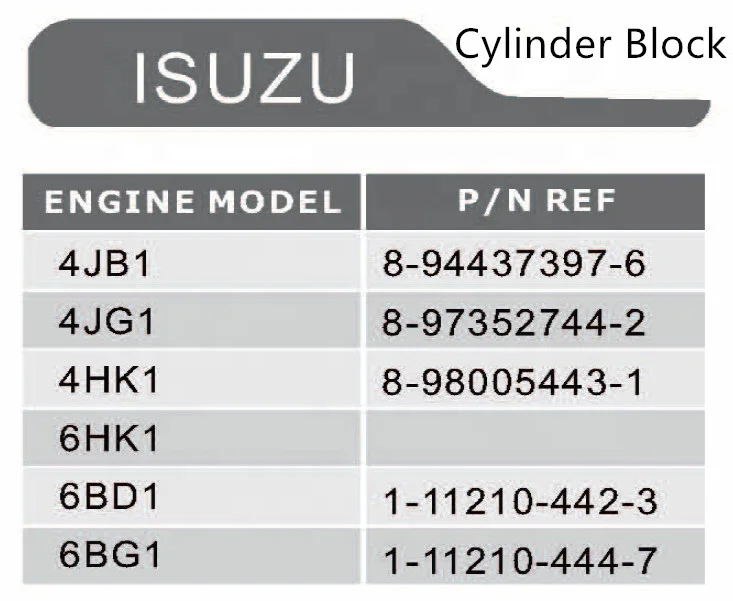 ISUZU

Cylinder Block

| ENGINE MODEL | P/N REF |
|---|---|
| 4JB1 | 8-94437397-6 |
| 4JG1 | 8-97352744-2 |
| 4HK1 | 8-98005443-1 |
| 6HK1 | |
| 6BD1 | 1-11210-442-3 |
| 6BG1 | 1-11210-444-7 |